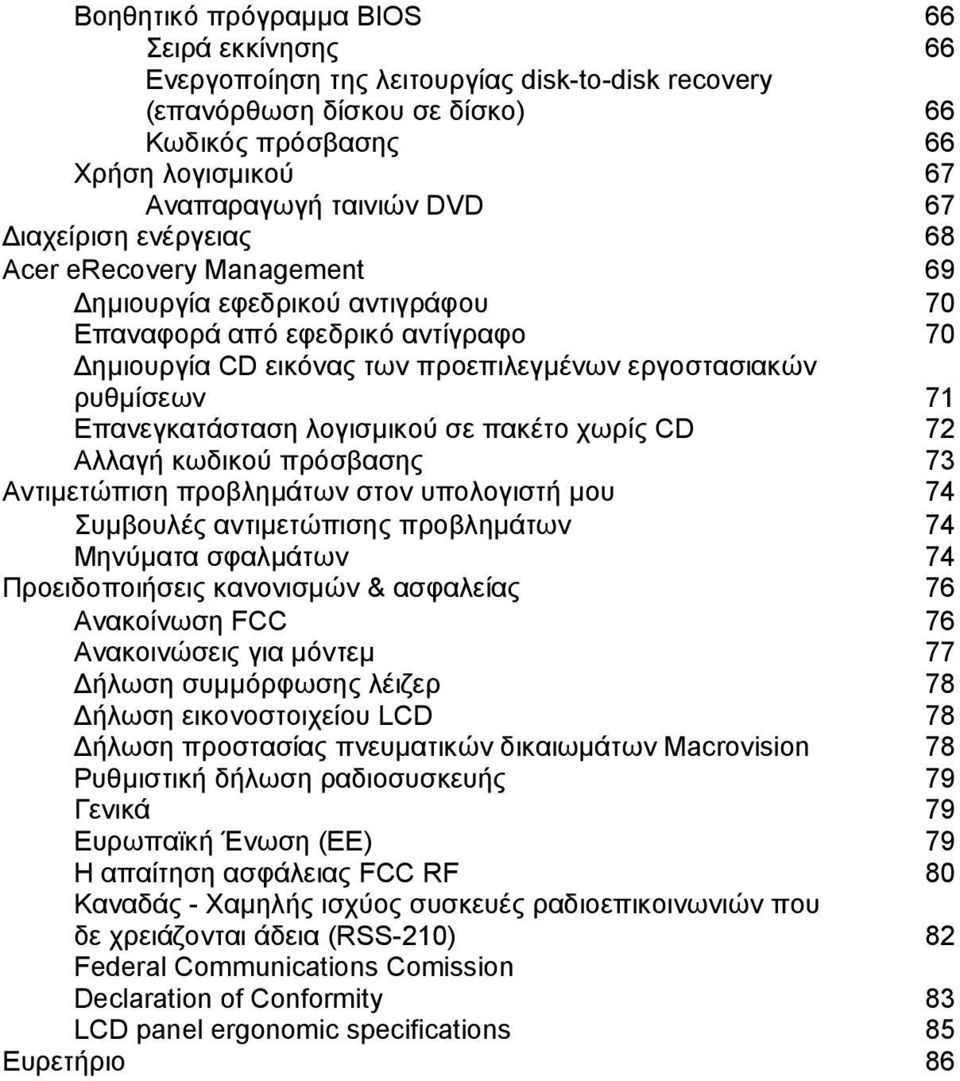 Βοηθητικό πρόγραμμα BIOS 66
Σειρά εκκίνησης 66
Ενεργοποίηση της λειτουργίας disk-to-disk recovery (επανόρθωση δίσκου σε δίσκο) 66
Κωδικός πρόσβασης 66
Χρήση λογισμικού 67
Αναπαραγωγή ταινιών DVD 67
Διαχείριση ενέργειας 68
Acer eRecovery Management 69
Δημιουργία εφεδρικού αντιγράφου 70
Επαναφορά από εφεδρικό αντίγραφο 70
Δημιουργία CD εικόνας των προεπιλεγμένων εργοστασιακών ρυθμίσεων 71
Επανεγκατάσταση λογισμικού σε πακέτο χωρίς CD 72
Αλλαγή κωδικού πρόσβασης 73
Αντιμετώπιση προβλημάτων στον υπολογιστή μου 74
Συμβουλές αντιμετώπισης προβλημάτων 74
Μηνύματα σφαλμάτων 74
Προειδοποιήσεις κανονισμών & ασφαλείας 76
Ανακοίνωση FCC 76
Ανακοινώσεις για μόντεμ 77
Δήλωση συμμόρφωσης λέιζερ 78
Δήλωση εικονοστοιχείου LCD 78
Δήλωση προστασίας πνευματικών δικαιωμάτων Macrovision 78
Ρυθμιστική δήλωση ραδιοσυσκευής 79
Γενικά 79
Ευρωπαϊκή Ένωση (ΕΕ) 79
Η απαίτηση ασφάλειας FCC RF 80
Καναδάς - Χαμηλής ισχύος συσκευές ραδιοεπικοινωνιών που δε χρειάζονται άδεια (RSS-210) 82
Federal Communications Comission
Declaration of Conformity 83
LCD panel ergonomic specifications 85
Ευρετήριο 86